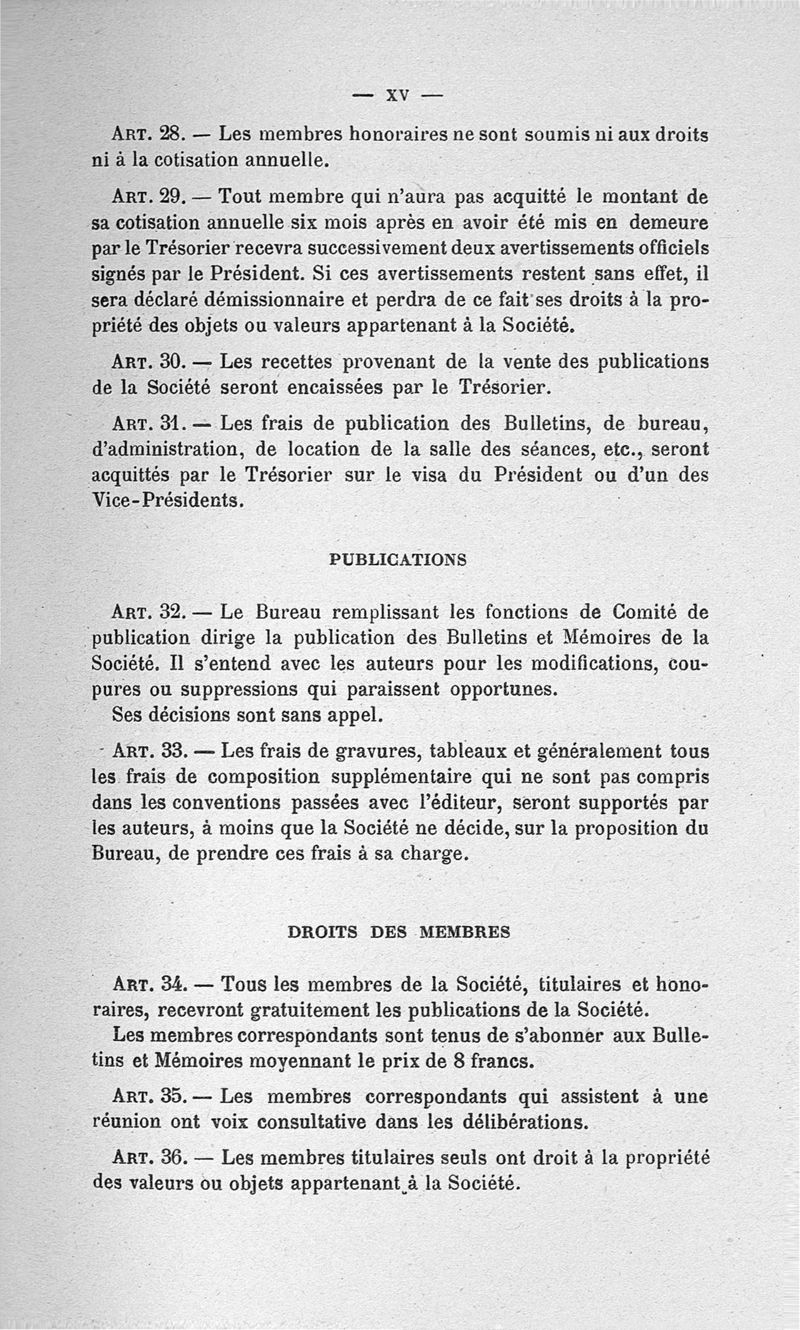 — XV —

ART. 28. — Les membres honoraires ne sont soumis ni aux droits ni à la cotisation annuelle.

ART. 29. — Tout membre qui n'aura pas acquitté le montant de sa cotisation annuelle six mois après en avoir été mis en demeure par le Trésorier recevra successivement deux avertissements officiels signés par le Président. Si ces avertissements restent sans effet, il sera déclaré démissionnaire et perdra de ce fait ses droits à la propriété des objets ou valeurs appartenant à la Société.

ART. 30. — Les recettes provenant de la vente des publications de la Société seront encaissées par le Trésorier.

ART. 31. — Les frais de publication des Bulletins, de bureau, d'administration, de location de la salle des séances, etc., seront acquittés par le Trésorier sur le visa du Président ou d'un des Vice-Présidents.

PUBLICATIONS

ART. 32. — Le Bureau remplissant les fonctions de Comité de publication dirige la publication des Bulletins et Mémoires de la Société. Il s'entend avec les auteurs pour les modifications, coupures ou suppressions qui paraissent opportunes.

Ses décisions sont sans appel.

ART. 33. — Les frais de gravures, tableaux et généralement tous les frais de composition supplémentaire qui ne sont pas compris dans les conventions passées avec l'éditeur, seront supportés par les auteurs, à moins que la Société ne décide, sur la proposition du Bureau, de prendre ces frais à sa charge.

DROITS DES MEMBRES

ART. 34. — Tous les membres de la Société, titulaires et honoraires, recevront gratuitement les publications de la Société.

Les membres correspondants sont tenus de s'abonner aux Bulletins et Mémoires moyennant le prix de 8 francs.

ART. 35. — Les membres correspondants qui assistent à une réunion ont voix consultative dans les délibérations.

ART. 36. — Les membres titulaires seuls ont droit à la propriété des valeurs ou objets appartenant à la Société.